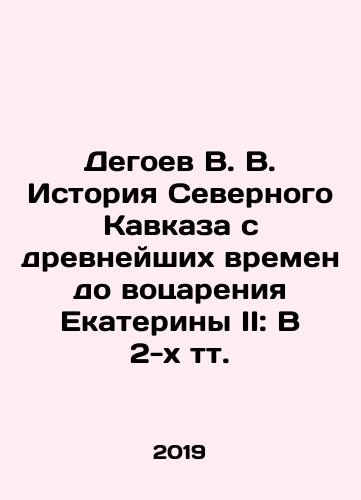 Дегоев В. В. История Северного Кавказа с древнейших времен до воцарения Екатерины II: В 2-х тт.

2019